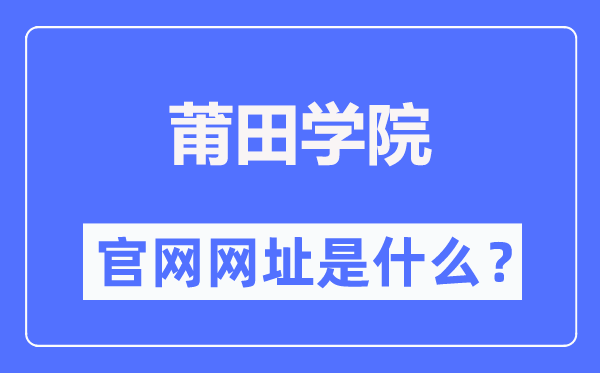 莆田学院

官网网址是什么？